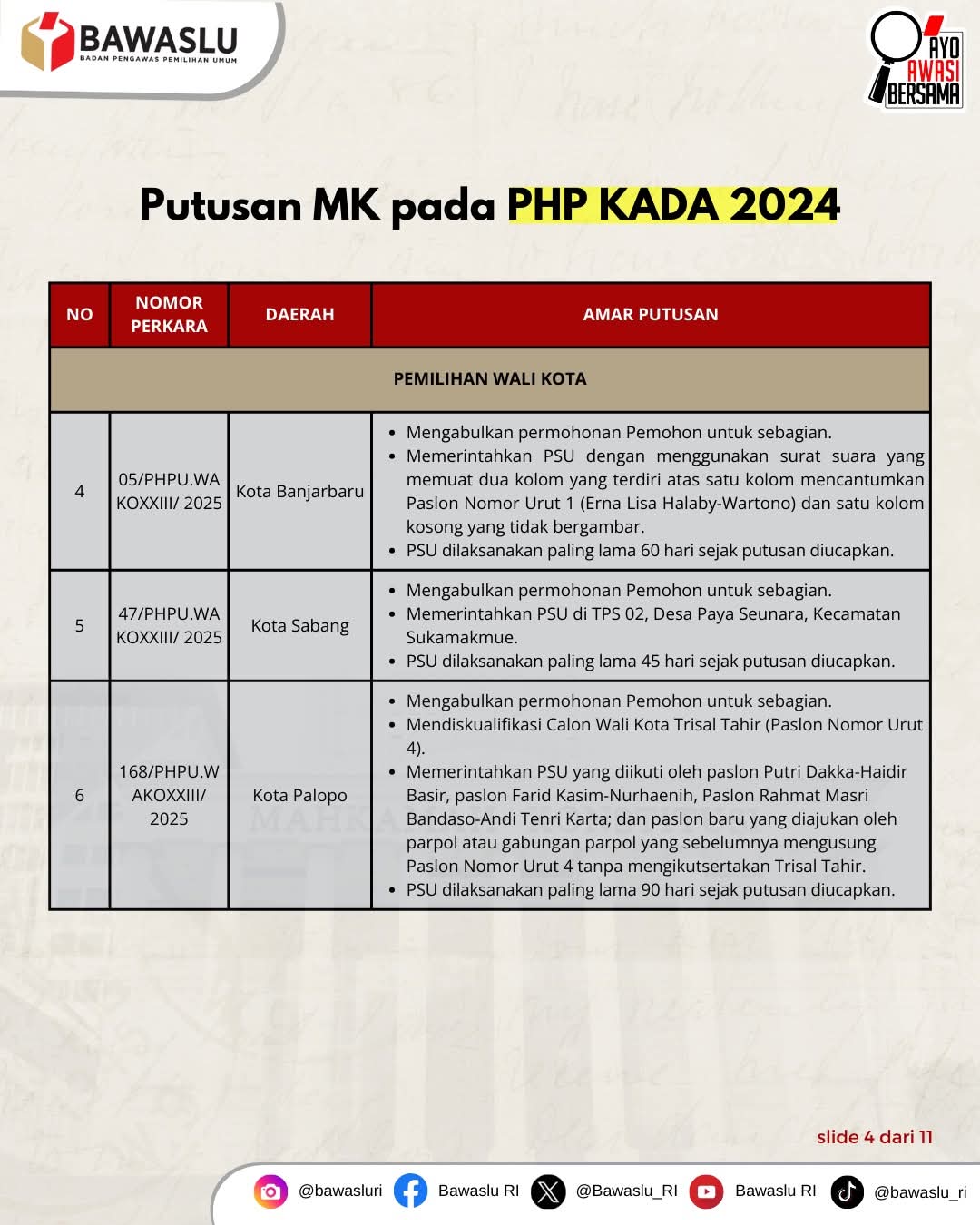 BAWASLU
BADAN PENGAWAS PEMILIHAN UMUM

AYO AWASI BERSAMA

Putusan MK pada PHP KADA 2024

| NO | NOMOR PERKARA | DAERAH | AMAR PUTUSAN |
|---|---|---|---|
| PEMILIHAN WALI KOTA | | | |
| 4 | 05/PHPU.WAKOXXIII/ 2025 | Kota Banjarbaru | • Mengabulkan permohonan Pemohon untuk sebagian. • Memerintahkan PSU dengan menggunakan surat suara yang memuat dua kolom yang terdiri atas satu kolom mencantumkan Paslon Nomor Urut 1 (Erna Lisa Halaby-Wartono) dan satu kolom kosong yang tidak bergambar. • PSU dilaksanakan paling lama 60 hari sejak putusan diucapkan. |
| 5 | 47/PHPU.WAKOXXIII/ 2025 | Kota Sabang | • Mengabulkan permohonan Pemohon untuk sebagian. • Memerintahkan PSU di TPS 02, Desa Paya Seunara, Kecamatan Sukamakmue. • PSU dilaksanakan paling lama 45 hari sejak putusan diucapkan. |
| 6 | 168/PHPU.WAKOXXIII/ 2025 | Kota Palopo | • Mengabulkan permohonan Pemohon untuk sebagian. • Mendiskualifikasi Calon Wali Kota Trisal Tahir (Paslon Nomor Urut 4). • Memerintahkan PSU yang diikuti oleh paslon Putri Dakka-Haidir Basir, paslon Farid Kasim-Nurhaenih, Paslon Rahmat Masri Bandaso-Andi Tenri Karta; dan paslon baru yang diajukan oleh parpol atau gabungan parpol yang sebelumnya mengusung Paslon Nomor Urut 4 tanpa mengikutsertakan Trisal Tahir. • PSU dilaksanakan paling lama 90 hari sejak putusan diucapkan. |

slide 4 dari 11

@bawasluri Bawaslu RI @Bawaslu_RI Bawaslu RI @bawaslu_ri